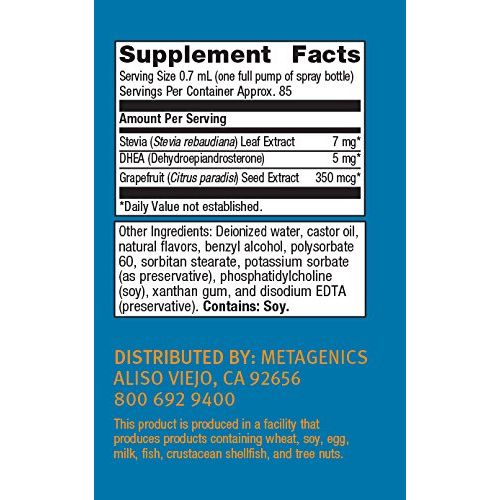 Supplement Facts
Serving Size 0.7 mL (one full pump of spray bottle)
Servings Per Container Approx. 85

Amount Per Serving

| | |
|---|---|
| Stevia (Stevia rebaudiana) Leaf Extract | 7 mg* |
| DHEA (Dehydroepiandrosterone) | 5 mg* |
| Grapefruit (Citrus paradisi) Seed Extract | 350 mcg* |

*Daily Value not established.

Other Ingredients: Deionized water, castor oil, natural flavors, benzyl alcohol, polysorbate 60, sorbitan stearate, potassium sorbate (as preservative), phosphatidylcholine (soy), xanthan gum, and disodium EDTA (preservative). Contains: Soy.

DISTRIBUTED BY: METAGENICS
ALISO VIEJO, CA 92656
800 692 9400

This product is produced in a facility that produces products containing wheat, soy, egg, milk, fish, crustacean shellfish, and tree nuts.